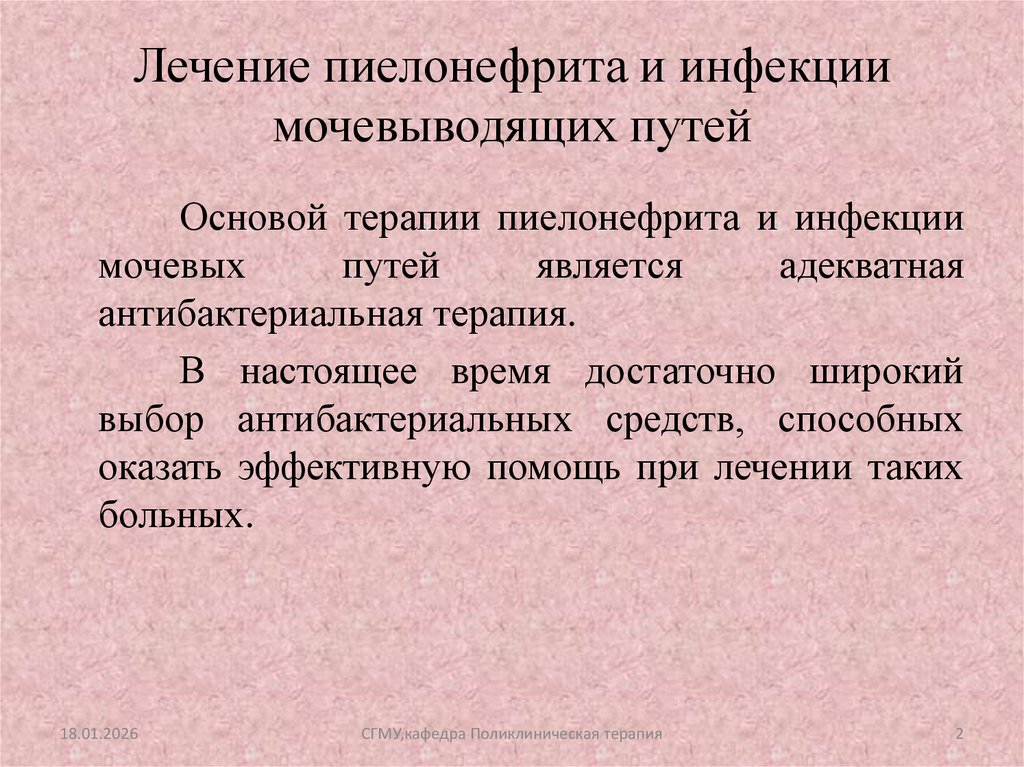 Лечение пиелонефрита и инфекции мочевыводящих путей

Основой терапии пиелонефрита и инфекции мочевых путей является адекватная антибактериальная терапия.

В настоящее время достаточно широкий выбор антибактериальных средств, способных оказать эффективную помощь при лечении таких больных.

18.01.2026

СГМУ,кафедра Поликлиническая терапия

2